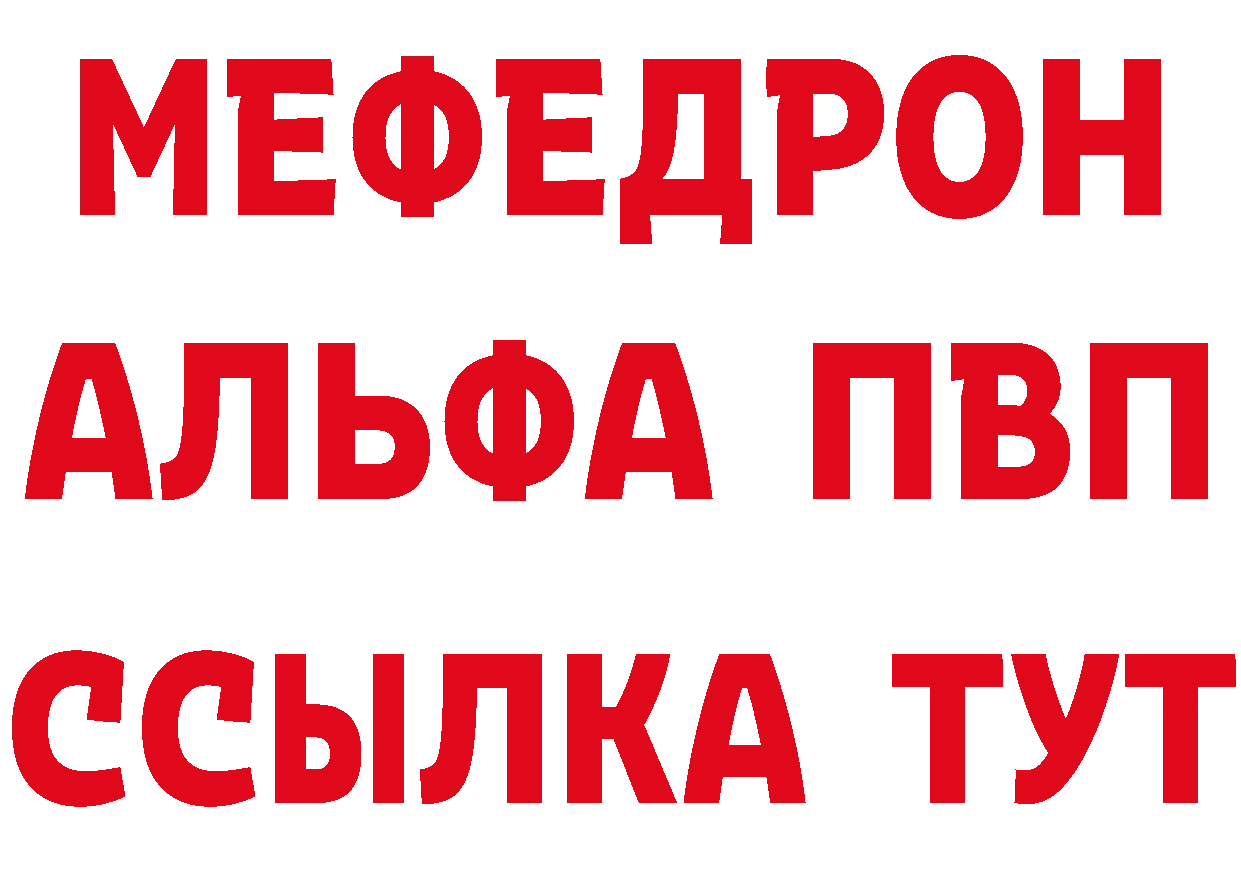 МЕФЕДРОН
АЛЬФА ПВП
ССЫЛКА ТУТ